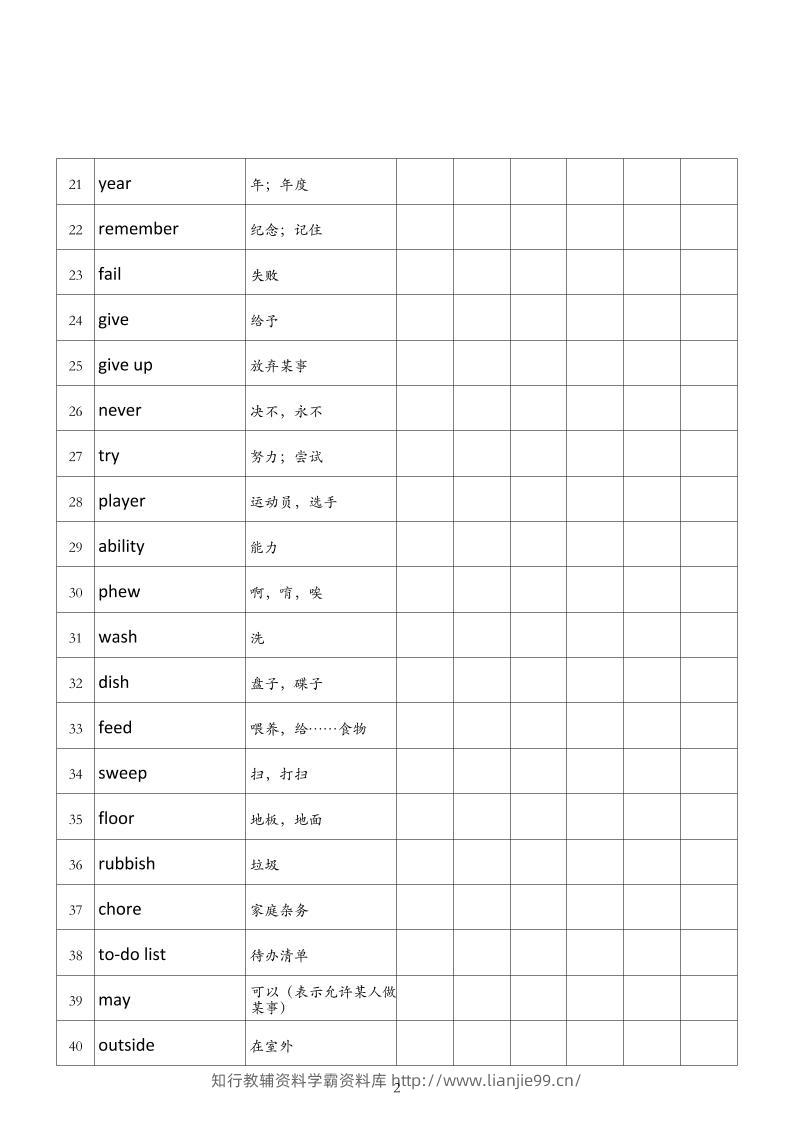 | 21 | year | 年；年度 | | | | | | |
|---|---|---|---|---|---|---|---|---|
| 22 | remember | 纪念；记住 | | | | | | |
| 23 | fail | 失败 | | | | | | |
| 24 | give | 给予 | | | | | | |
| 25 | give up | 放弃某事 | | | | | | |
| 26 | never | 决不，永不 | | | | | | |
| 27 | try | 努力；尝试 | | | | | | |
| 28 | player | 运动员，选手 | | | | | | |
| 29 | ability | 能力 | | | | | | |
| 30 | phew | 啊，唷，唉 | | | | | | |
| 31 | wash | 洗 | | | | | | |
| 32 | dish | 盘子，碟子 | | | | | | |
| 33 | feed | 喂养，给……食物 | | | | | | |
| 34 | sweep | 扫，打扫 | | | | | | |
| 35 | floor | 地板，地面 | | | | | | |
| 36 | rubbish | 垃圾 | | | | | | |
| 37 | chore | 家庭杂务 | | | | | | |
| 38 | to-do list | 待办清单 | | | | | | |
| 39 | may | 可以（表示允许某人做某事） | | | | | | |
| 40 | outside | 在室外 | | | | | | |

知行教辅资料学霸资料库 http://www.lianjie99.cn/
2